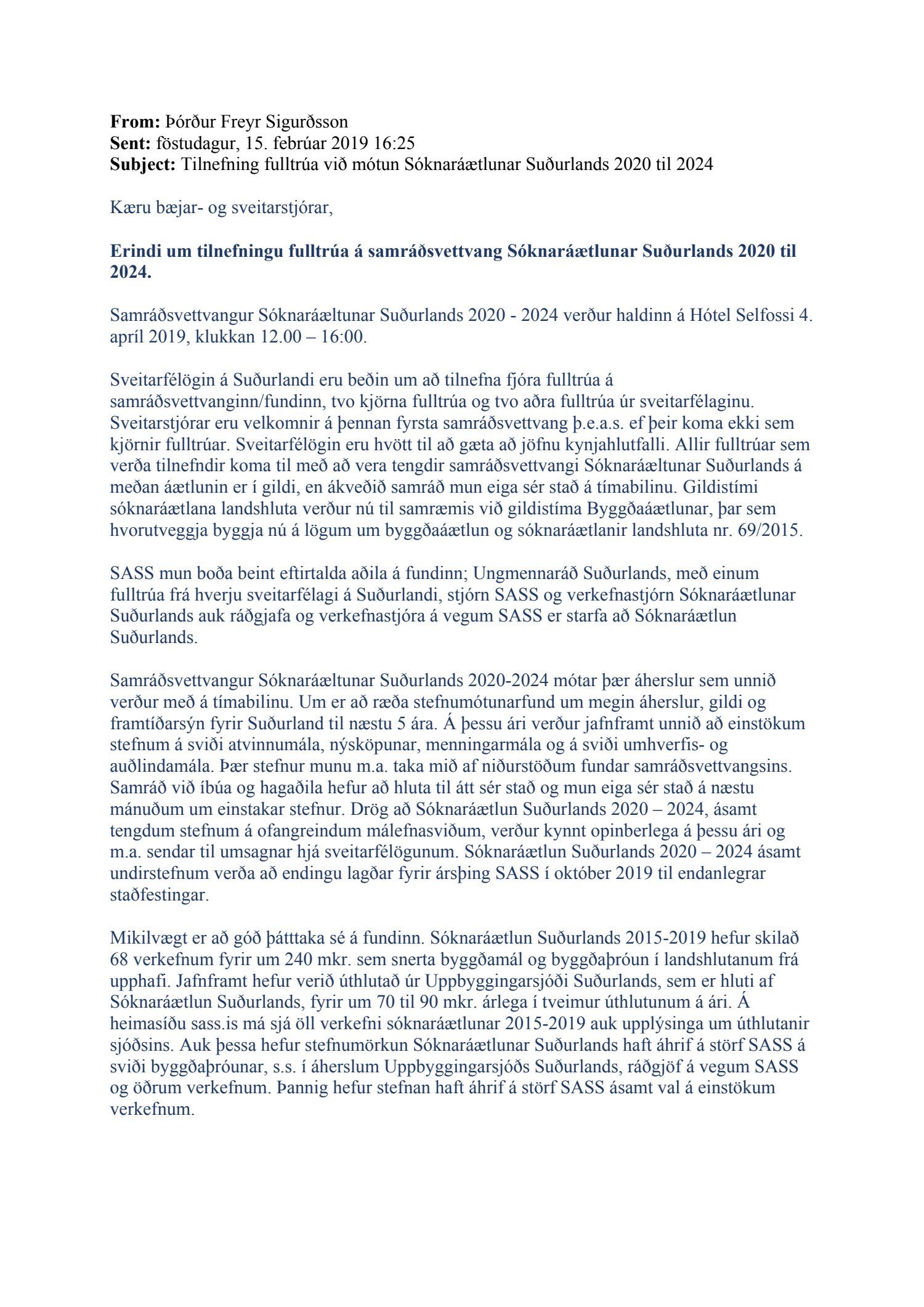 **From:** Þórður Freyr Sigurðsson
**Sent:** föstudagur, 15. febrúar 2019 16:25
**Subject:** Tilnefning fulltrúa við mótun Sóknaráætlunar Suðurlands 2020 til 2024

Kæru bæjar- og sveitarstjórar,

**Erindi um tilnefningu fulltrúa á samráðsvettvang Sóknaráætlunar Suðurlands 2020 til 2024.**

Samráðsvettvangur Sóknaráæltunar Suðurlands 2020 - 2024 verður haldinn á Hótel Selfossi 4. apríl 2019, klukkan 12.00 – 16:00.

Sveitarfélögin á Suðurlandi eru beðin um að tilnefna fjóra fulltrúa á samráðsvettvanginn/fundinn, tvo kjörna fulltrúa og tvo aðra fulltrúa úr sveitarfélaginu. Sveitarstjórar eru velkomnir á þennan fyrsta samráðsvettvang þ.e.a.s. ef þeir koma ekki sem kjörnir fulltrúar. Sveitarfélögin eru hvött til að gæta að jöfnu kynjahlutfalli. Allir fulltrúar sem verða tilnefndir koma til með að vera tengdir samráðsvettvangi Sóknaráæltunar Suðurlands á meðan áætlunin er í gildi, en ákveðið samráð mun eiga sér stað á tímabilinu. Gildistími sóknaráætlana landshluta verður nú til samræmis við gildistíma Byggðaáætlunar, þar sem hvorutveggja byggja nú á lögum um byggðaáætlun og sóknaráætlanir landshluta nr. 69/2015.

SASS mun boða beint eftirtalda aðila á fundinn; Ungmennaráð Suðurlands, með einum fulltrúa frá hverju sveitarfélagi á Suðurlandi, stjórn SASS og verkefnastjórn Sóknaráætlunar Suðurlands auk ráðgjafa og verkefnastjóra á vegum SASS er starfa að Sóknaráætlun Suðurlands.

Samráðsvettvangur Sóknaráæltunar Suðurlands 2020-2024 mótar þær áherslur sem unnið verður með á tímabilinu. Um er að ræða stefnumótunarfund um megin áherslur, gildi og framtíðarsýn fyrir Suðurland til næstu 5 ára. Á þessu ári verður jafnframt unnið að einstökum stefnum á sviði atvinnumála, nýsköpunar, menningarmála og á sviði umhverfis- og auðlindamála. Þær stefnur munu m.a. taka mið af niðurstöðum fundar samráðsvettvangsins. Samráð við íbúa og hagaðila hefur að hluta til átt sér stað og mun eiga sér stað á næstu mánuðum um einstakar stefnur. Drög að Sóknaráætlun Suðurlands 2020 – 2024, ásamt tengdum stefnum á ofangreindum málefnasviðum, verður kynnt opinberlega á þessu ári og m.a. sendar til umsagnar hjá sveitarfélögunum. Sóknaráætlun Suðurlands 2020 – 2024 ásamt undirstefnum verða að endingu lagðar fyrir ársþing SASS í október 2019 til endanlegrar staðfestingar.

Mikilvægt er að góð þátttaka sé á fundinn. Sóknaráætlun Suðurlands 2015-2019 hefur skilað 68 verkefnum fyrir um 240 mkr. sem snerta byggðamál og byggðaþróun í landshlutanum frá upphafi. Jafnframt hefur verið úthlutað úr Uppbyggingarsjóði Suðurlands, sem er hluti af Sóknaráætlun Suðurlands, fyrir um 70 til 90 mkr. árlega í tveimur úthlutunum á ári. Á heimasíðu sass.is má sjá öll verkefni sóknaráætlunar 2015-2019 auk upplýsinga um úthlutanir sjóðsins. Auk þessa hefur stefnumörkun Sóknaráætlunar Suðurlands haft áhrif á störf SASS á sviði byggðaþróunar, s.s. í áherslum Uppbyggingarsjóðs Suðurlands, ráðgjöf á vegum SASS og öðrum verkefnum. Þannig hefur stefnan haft áhrif á störf SASS ásamt val á einstökum verkefnum.